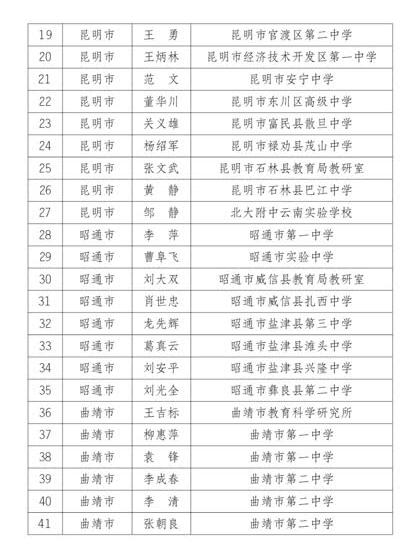 | 19 | 昆明市 | 王　勇 | 昆明市官渡区第二中学 |
|---|---|---|---|
| 20 | 昆明市 | 王炳林 | 昆明市经济技术开发区第一中学 |
| 21 | 昆明市 | 范　文 | 昆明市安宁中学 |
| 22 | 昆明市 | 董华川 | 昆明市东川区高级中学 |
| 23 | 昆明市 | 关义雄 | 昆明市富民县散旦中学 |
| 24 | 昆明市 | 杨绍军 | 昆明市禄劝县茂山中学 |
| 25 | 昆明市 | 张文武 | 昆明市石林县教育局教研室 |
| 26 | 昆明市 | 黄　静 | 昆明市石林县巴江中学 |
| 27 | 昆明市 | 邹　静 | 北大附中云南实验学校 |
| 28 | 昭通市 | 李　萍 | 昭通市第一中学 |
| 29 | 昭通市 | 曹阜飞 | 昭通市实验中学 |
| 30 | 昭通市 | 刘大双 | 昭通市威信县教育局教研室 |
| 31 | 昭通市 | 肖世忠 | 昭通市威信县扎西中学 |
| 32 | 昭通市 | 龙先辉 | 昭通市盐津县第三中学 |
| 33 | 昭通市 | 葛真云 | 昭通市盐津县滩头中学 |
| 34 | 昭通市 | 刘安平 | 昭通市盐津县兴隆中学 |
| 35 | 昭通市 | 刘光全 | 昭通市彝良县第二中学 |
| 36 | 曲靖市 | 王吉标 | 曲靖市教育科学研究所 |
| 37 | 曲靖市 | 柳惠萍 | 曲靖市第一中学 |
| 38 | 曲靖市 | 袁　锋 | 曲靖市第一中学 |
| 39 | 曲靖市 | 李成春 | 曲靖市第二中学 |
| 40 | 曲靖市 | 李　清 | 曲靖市第二中学 |
| 41 | 曲靖市 | 张朝良 | 曲靖市第二中学 |